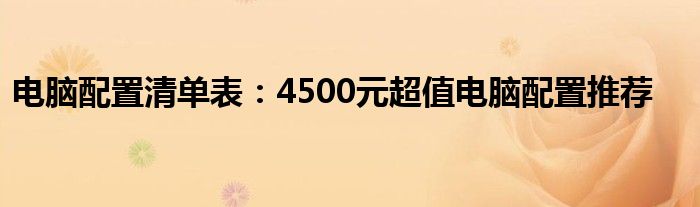 电脑配置清单表：4500元超值电脑配置推荐